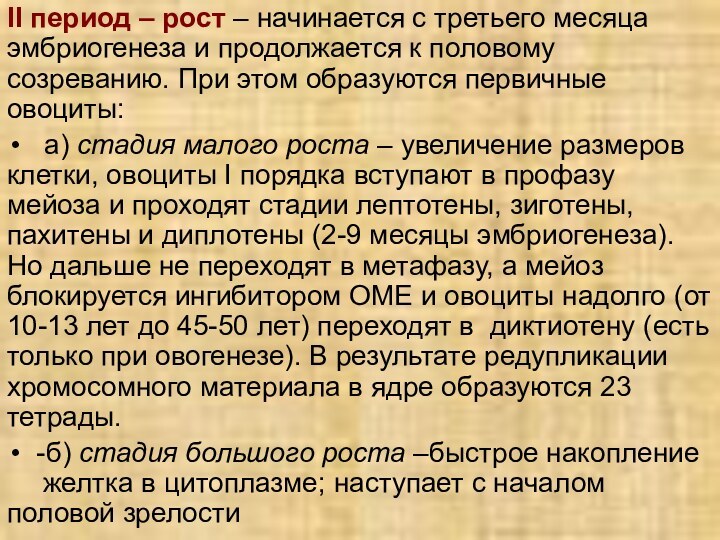 II период – рост – начинается с третьего месяца эмбриогенеза и продолжается к половому созреванию. При этом образуются первичные овоциты:

• а) стадия малого роста – увеличение размеров клетки, овоциты I порядка вступают в профазу мейоза и проходят стадии лептотены, зиготены, пахитены и диплотены (2-9 месяцы эмбриогенеза). Но дальше не переходят в метафазу, а мейоз блокируется ингибитором ОМЕ и овоциты надолго (от 10-13 лет до 45-50 лет) переходят в диктиотену (есть только при овогенезе). В результате редупликации хромосомного материала в ядре образуются 23 тетрады.

• -б) стадия большого роста –быстрое накопление желтка в цитоплазме; наступает с началом половой зрелости